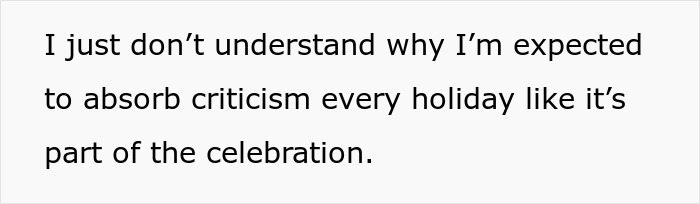 I just don’t understand why I’m expected to absorb criticism every holiday like it’s part of the celebration.